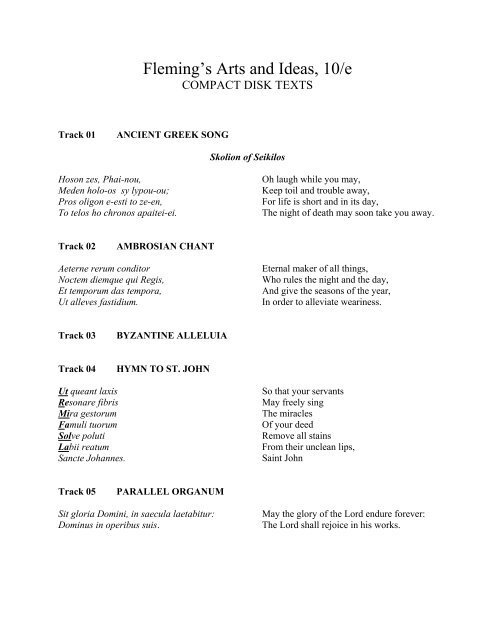 Fleming's Arts and Ideas, 10/e
COMPACT DISK TEXTS

Track 01 ANCIENT GREEK SONG

Skolion of Seikilos

Hoson zes, Phai-nou,
Meden holo-os sy lypou-ou;
Pros oligon e-esti to ze-en,
To telos ho chronos apaitei-ei.

Oh laugh while you may,
Keep toil and trouble away,
For life is short and in its day,
The night of death may soon take you away.

Track 02 AMBROSIAN CHANT

Aeterne rerum conditor
Noctem diemque qui Regis,
Et temporum das tempora,
Ut alleves fastidium.

Eternal maker of all things,
Who rules the night and the day,
And give the seasons of the year,
In order to alleviate weariness.

Track 03 BYZANTINE ALLELUIA

Track 04 HYMN TO ST. JOHN

Ut queant laxis
Resonare fibris
Mira gestorum
Famuli tuorum
Solve poluti
Labii reatum
Sancte Johannes.

So that your servants
May freely sing
The miracles
Of your deed
Remove all stains
From their unclean lips,
Saint John

Track 05 PARALLEL ORGANUM

Sit gloria Domini, in saecula laetabitur:
Dominus in operibus suis.

May the glory of the Lord endure forever:
The Lord shall rejoice in his works.